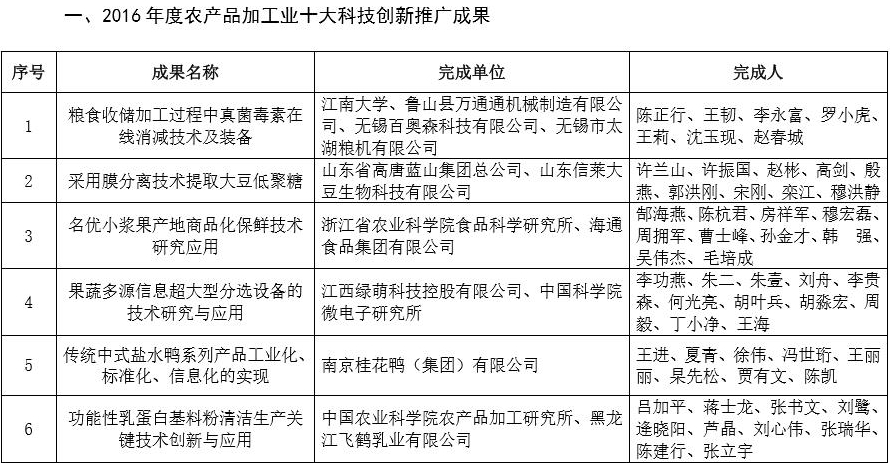 一、2016 年度农产品加工业十大科技创新推广成果

| 序号 | 成果名称 | 完成单位 | 完成人 |
|---|---|---|---|
| 1 | 粮食收储加工过程中真菌毒素在线消减技术及装备 | 江南大学、鲁山县万通通机械制造有限公司、无锡百奥森科技有限公司、无锡市太湖粮机有限公司 | 陈正行、王韧、李永富、罗小虎、王莉、沈玉现、赵春城 |
| 2 | 采用膜分离技术提取大豆低聚糖 | 山东省高唐蓝山集团总公司、山东信莱大豆生物科技有限公司 | 许兰山、许振国、赵彬、高剑、殷燕、郭洪刚、宋刚、栾江、穆洪静 |
| 3 | 名优小浆果产地商品化保鲜技术研究应用 | 浙江省农业科学院食品科学研究所、海通食品集团有限公司 | 郜海燕、陈杭君、房祥军、穆宏磊、周拥军、曹士峰、孙金才、韩 强、吴伟杰、毛培成 |
| 4 | 果蔬多源信息超大型分选设备的技术研究与应用 | 江西绿萌科技控股有限公司、中国科学院微电子研究所 | 李功燕、朱二、朱壹、刘舟、李贵森、何光亮、胡叶兵、胡淼宏、周毅、丁小净、王海 |
| 5 | 传统中式盐水鸭系列产品工业化、标准化、信息化的实现 | 南京桂花鸭（集团）有限公司 | 王进、夏青、徐伟、冯世珩、王丽丽、杲先松、贾有文、陈凯 |
| 6 | 功能性乳蛋白基料粉清洁生产关键技术创新与应用 | 中国农业科学院农产品加工研究所、黑龙江飞鹤乳业有限公司 | 吕加平、蒋士龙、张书文、刘鹭、逄晓阳、芦晶、刘心伟、张瑞华、陈建行、张立宇 |